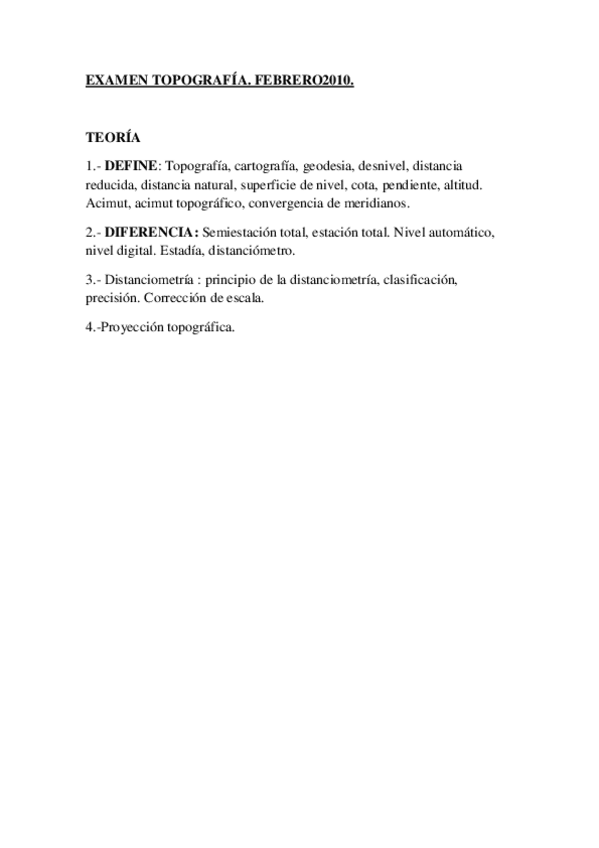 EXAMEN TOPOGRAFÍA. FEBRERO2010.

TEORÍA

1.- DEFINE: Topografía, cartografía, geodesia, desnivel, distancia reducida, distancia natural, superficie de nivel, cota, pendiente, altitud. Acimut, acimut topográfico, convergencia de meridianos.

2.- DIFERENCIA: Semiestación total, estación total. Nivel automático, nivel digital. Estadía, distanciómetro.

3.- Distanciometría : principio de la distanciometría, clasificación, precisión. Corrección de escala.

4.-Proyección topográfica.